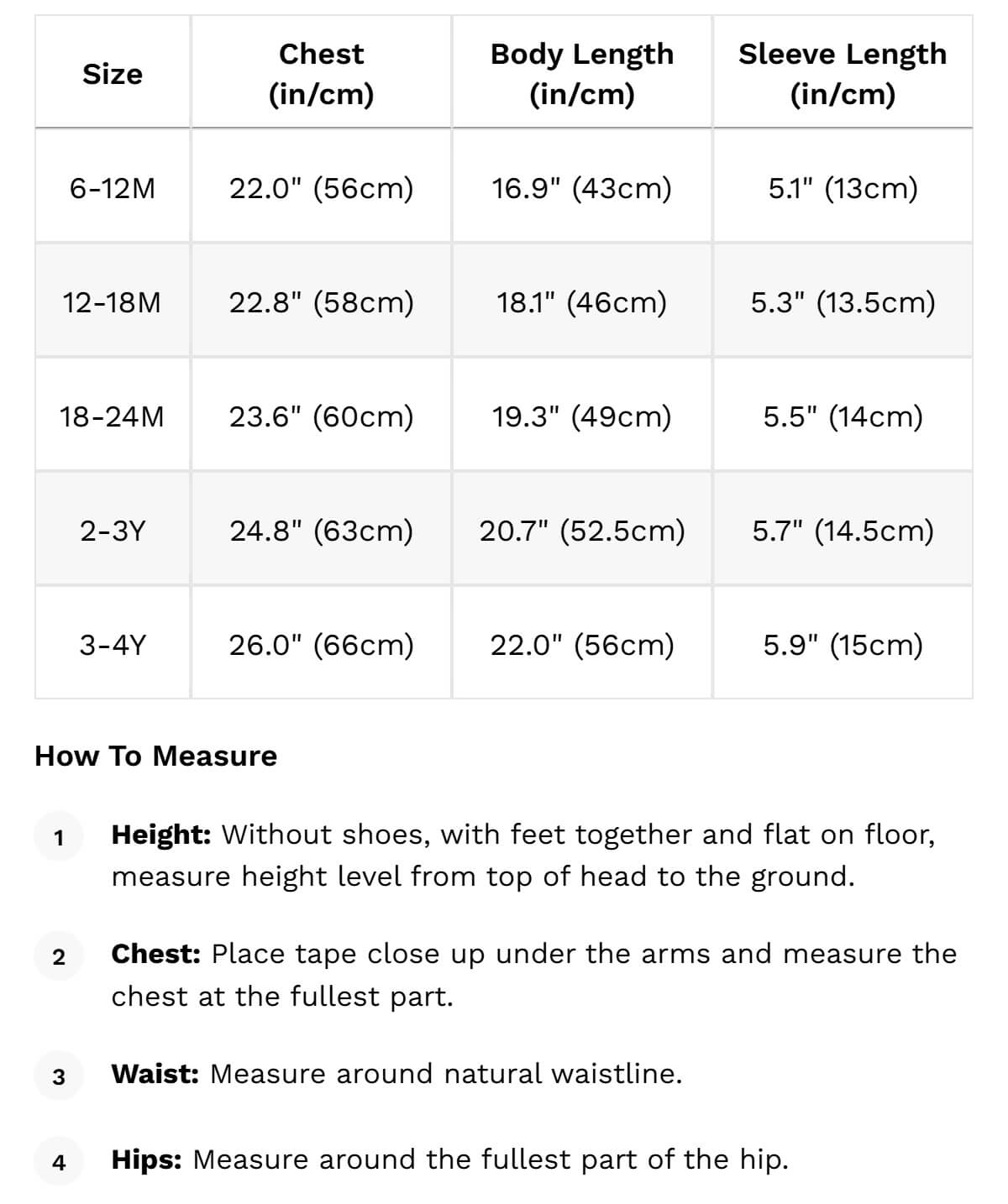 | Size | Chest (in/cm) | Body Length (in/cm) | Sleeve Length (in/cm) |
|---|---|---|---|
| 6-12M | 22.0" (56cm) | 16.9" (43cm) | 5.1" (13cm) |
| 12-18M | 22.8" (58cm) | 18.1" (46cm) | 5.3" (13.5cm) |
| 18-24M | 23.6" (60cm) | 19.3" (49cm) | 5.5" (14cm) |
| 2-3Y | 24.8" (63cm) | 20.7" (52.5cm) | 5.7" (14.5cm) |
| 3-4Y | 26.0" (66cm) | 22.0" (56cm) | 5.9" (15cm) |

How To Measure

1 Height: Without shoes, with feet together and flat on floor, measure height level from top of head to the ground.

2 Chest: Place tape close up under the arms and measure the chest at the fullest part.

3 Waist: Measure around natural waistline.

4 Hips: Measure around the fullest part of the hip.